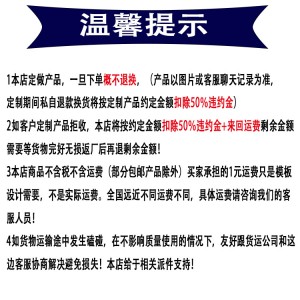 温馨提示

1本店定做产品，一旦下单概不退换，（产品以图片或客服聊天记录为准，定制期间私自退款换货将按定制产品约定金额扣除50%违约金）

2如客户定制产品拒收，本店将按约定金额扣除50%违约金+来回运费剩余金额需要等货物完好无损返厂后再退剩余金额！

3本店商品不含税不含运费（部分包邮产品除外）买家承担的1元运费只是模板设计需要，不是实际运费。全国远近不同运费不同，具体运费请咨询我们的客服人员！

4如货物运输途中发生磕碰，在不影响质量使用的情况下，友好跟货运公司和这边客服协商解决避免损失！本店给于相关派件支持！